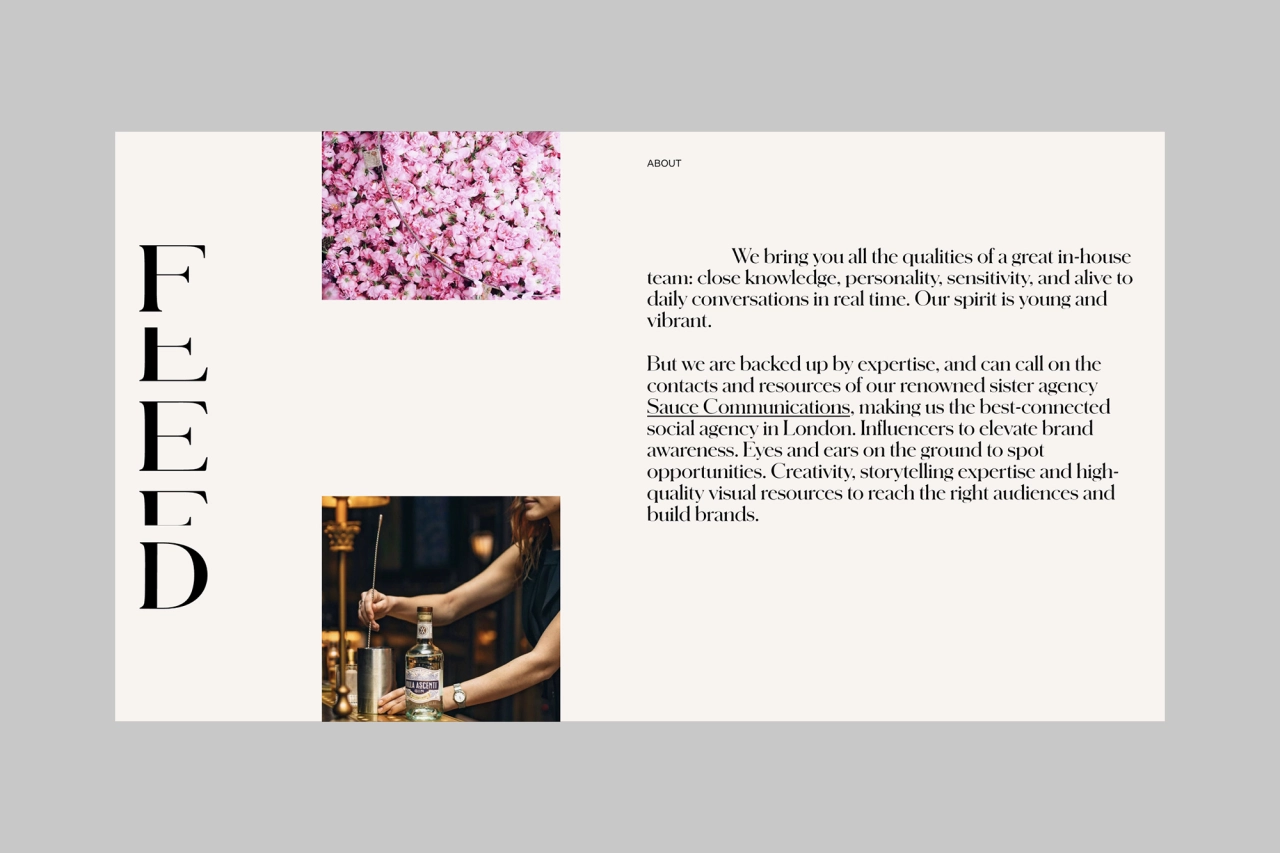 FEED

ABOUT

We bring you all the qualities of a great in-house team: close knowledge, personality, sensitivity, and alive to daily conversations in real time. Our spirit is young and vibrant.

But we are backed up by expertise, and can call on the contacts and resources of our renowned sister agency Sauce Communications, making us the best-connected social agency in London. Influencers to elevate brand awareness. Eyes and ears on the ground to spot opportunities. Creativity, storytelling expertise and high-quality visual resources to reach the right audiences and build brands.